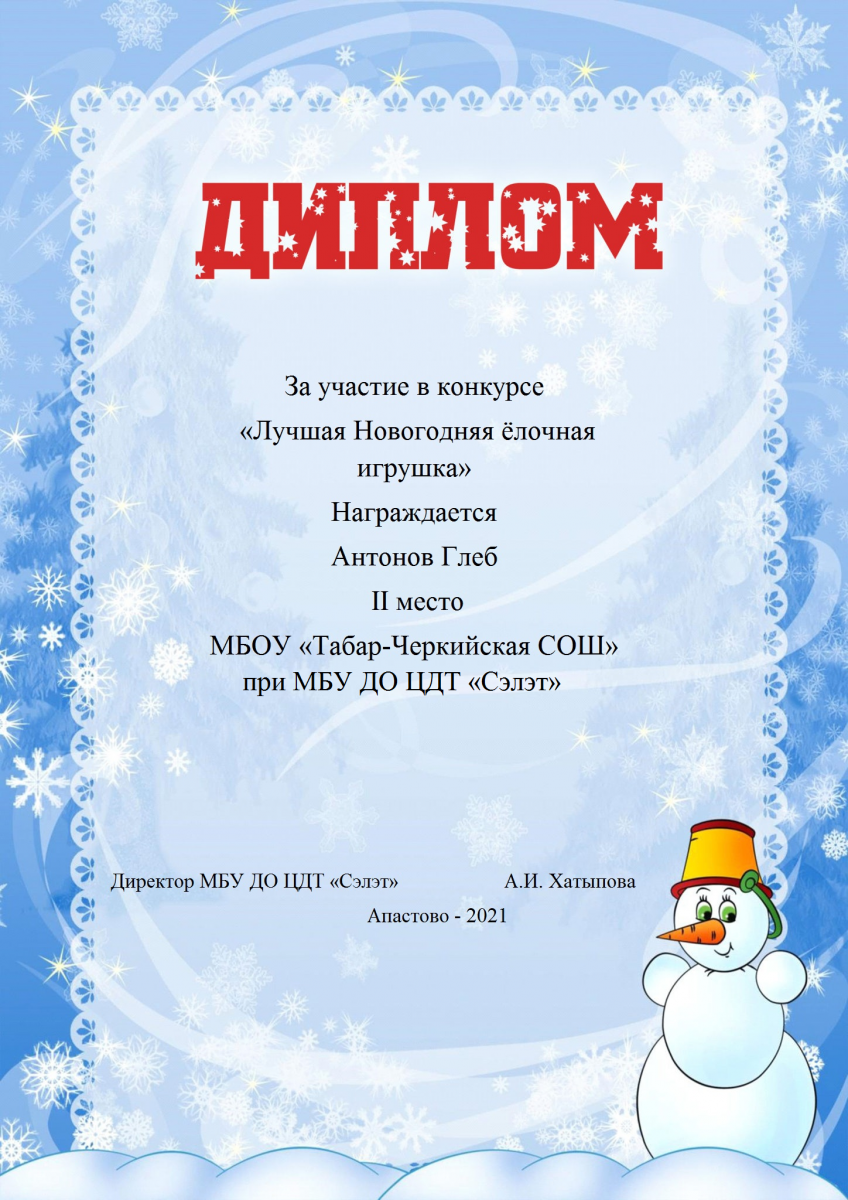 ДИПЛОМ

За участие в конкурсе

«Лучшая Новогодняя ёлочная игрушка»

Награждается

Антонов Глеб

II место

МБОУ «Табар-Черкийская СОШ»
при МБУ ДО ЦДТ «Сэлэт»

Директор МБУ ДО ЦДТ «Сэлэт» А.И. Хатыпова

Апастово - 2021